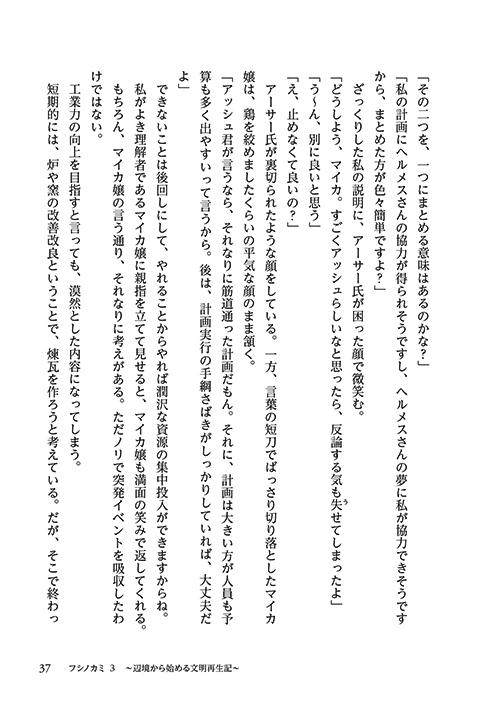 「その二つを、一つにまとめる意味はあるのかな？」

「私の計画にヘルメスさんの協力が得られそうですし、ヘルメスさんの夢に私が協力できそうですから、まとめた方が色々簡単ですよ？」

ざっくりした私の説明に、アーサー氏が困った顔で微笑む。

「どうしよう、マイカ。すごくアッシュらしいなと思ったら、反論する気も失せてしまったよ」

「う～ん、別に良いと思う」

「え、止めなくて良いの？」

アーサー氏が裏切られたような顔をしている。一方、言葉の短刀でばっさり切り落としたマイカ嬢は、鶏を絞めましたくらいの平気な顔のまま頷く。

「アッシュ君が言うなら、それなりに筋道通った計画だもん。それに、計画は大きい方が人員も予算も多く出やすいって言うから。後は、計画実行の手綱さばきがしっかりしていれば、大丈夫だよ」

できないことは後回しにして、やれることからやれば潤沢な資源の集中投入ができますからね。

私がよき理解者であるマイカ嬢に親指を立てて見せると、マイカ嬢も満面の笑みで返してくれる。

もちろん、マイカ嬢の言う通り、それなりに考えがある。ただノリで突発イベントを吸収したわけではない。

工業力の向上を目指すと言っても、漠然とした内容になってしまう。

短期的には、炉や窯の改善改良ということで、煉瓦を作ろうと考えている。だが、そこで終わっ

37　フシノカミ 3　～辺境から始める文明再生記～